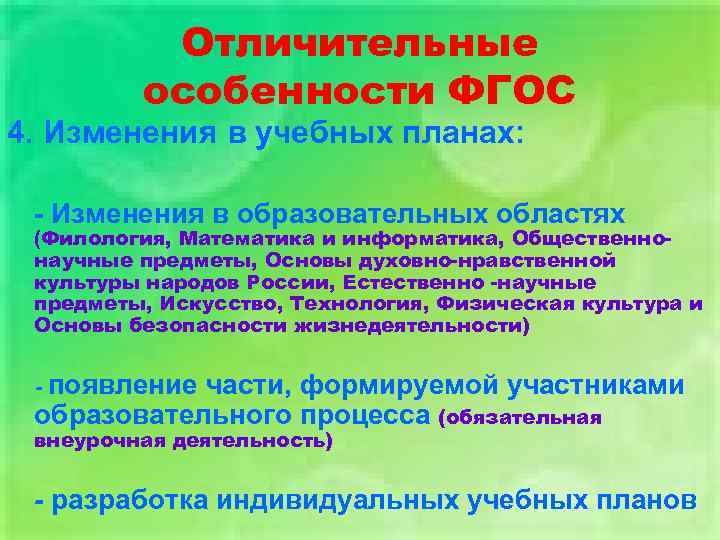 Отличительные особенности ФГОС

4. Изменения в учебных планах:

- Изменения в образовательных областях (Филология, Математика и информатика, Общественно-научные предметы, Основы духовно-нравственной культуры народов России, Естественно -научные предметы, Искусство, Технология, Физическая культура и Основы безопасности жизнедеятельности)

- появление части, формируемой участниками образовательного процесса (обязательная внеурочная деятельность)

- разработка индивидуальных учебных планов